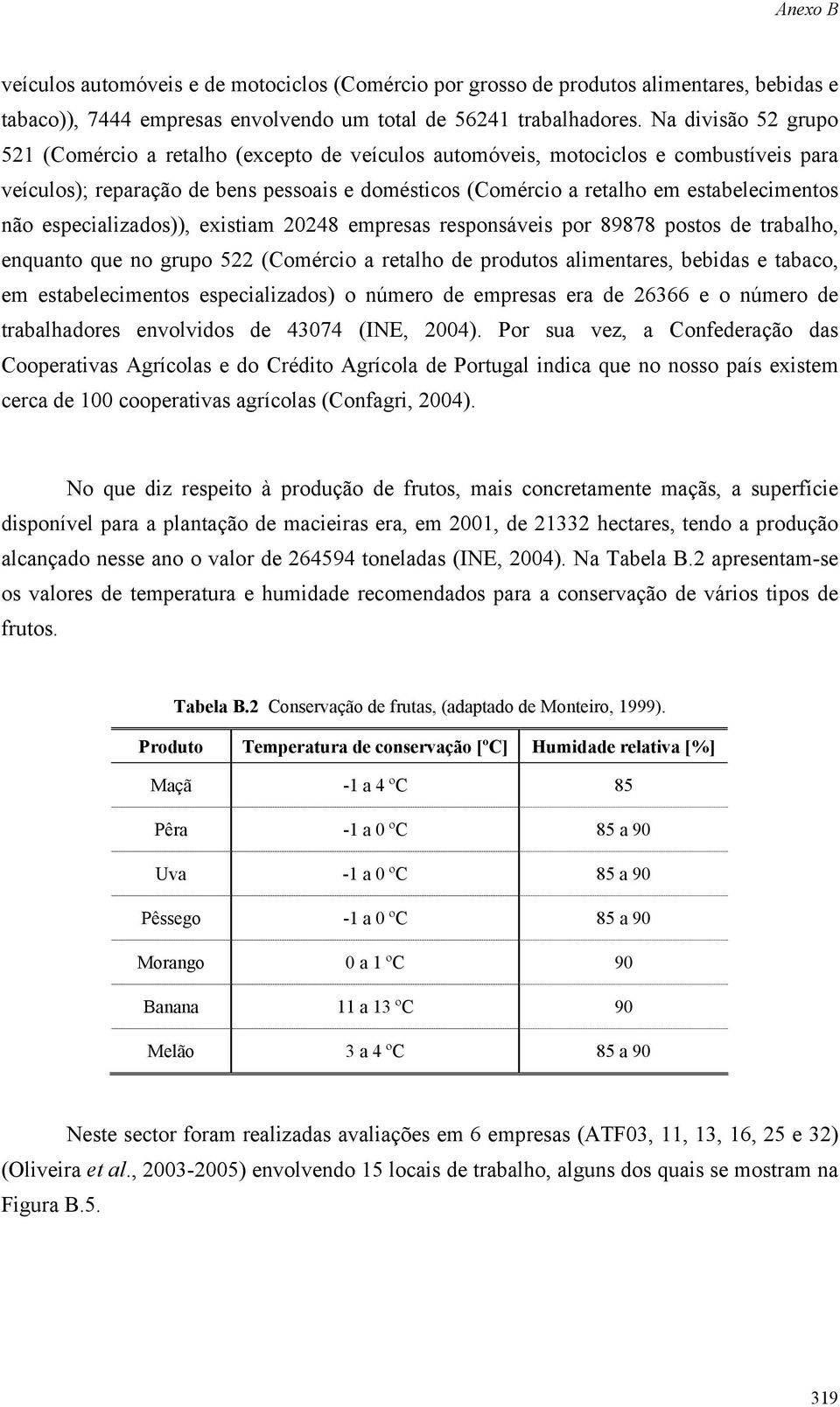 Anexo B

veículos automóveis e de motociclos (Comércio por grosso de produtos alimentares, bebidas e tabaco)), 7444 empresas envolvendo um total de 56241 trabalhadores. Na divisão 52 grupo 521 (Comércio a retalho (excepto de veículos automóveis, motociclos e combustíveis para veículos); reparação de bens pessoais e domésticos (Comércio a retalho em estabelecimentos não especializados)), existiam 20248 empresas responsáveis por 89878 postos de trabalho, enquanto que no grupo 522 (Comércio a retalho de produtos alimentares, bebidas e tabaco, em estabelecimentos especializados) o número de empresas era de 26366 e o número de trabalhadores envolvidos de 43074 (INE, 2004). Por sua vez, a Confederação das Cooperativas Agrícolas e do Crédito Agrícola de Portugal indica que no nosso país existem cerca de 100 cooperativas agrícolas (Confagri, 2004).

No que diz respeito à produção de frutos, mais concretamente maçãs, a superfície disponível para a plantação de macieiras era, em 2001, de 21332 hectares, tendo a produção alcançado nesse ano o valor de 264594 toneladas (INE, 2004). Na Tabela B.2 apresentam-se os valores de temperatura e humidade recomendados para a conservação de vários tipos de frutos.

Tabela B.2 Conservação de frutas, (adaptado de Monteiro, 1999).

| Produto | Temperatura de conservação [ºC] | Humidade relativa [%] |
|---|---|---|
| Maçã | -1 a 4 ºC | 85 |
| Pêra | -1 a 0 ºC | 85 a 90 |
| Uva | -1 a 0 ºC | 85 a 90 |
| Pêssego | -1 a 0 ºC | 85 a 90 |
| Morango | 0 a 1 ºC | 90 |
| Banana | 11 a 13 ºC | 90 |
| Melão | 3 a 4 ºC | 85 a 90 |

Neste sector foram realizadas avaliações em 6 empresas (ATF03, 11, 13, 16, 25 e 32) (Oliveira et al., 2003-2005) envolvendo 15 locais de trabalho, alguns dos quais se mostram na Figura B.5.

319